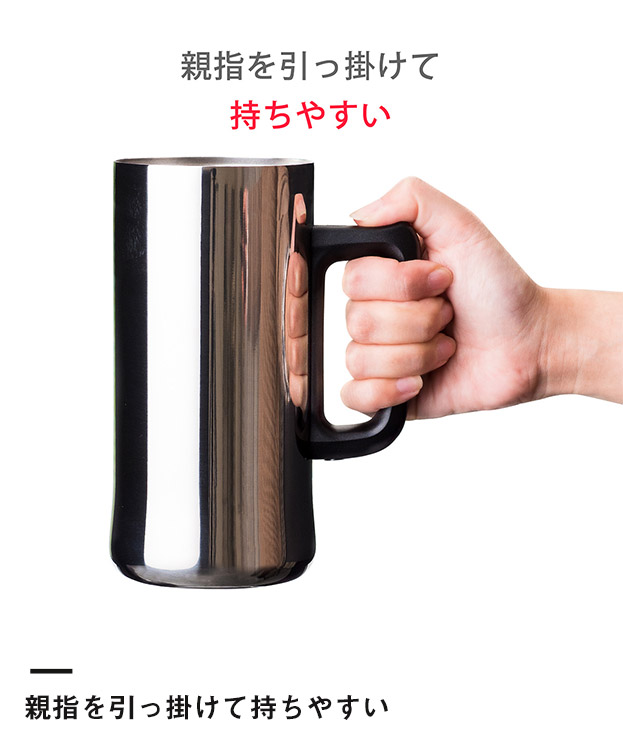 親指を引っ掛けて
持ちやすい

親指を引っ掛けて持ちやすい